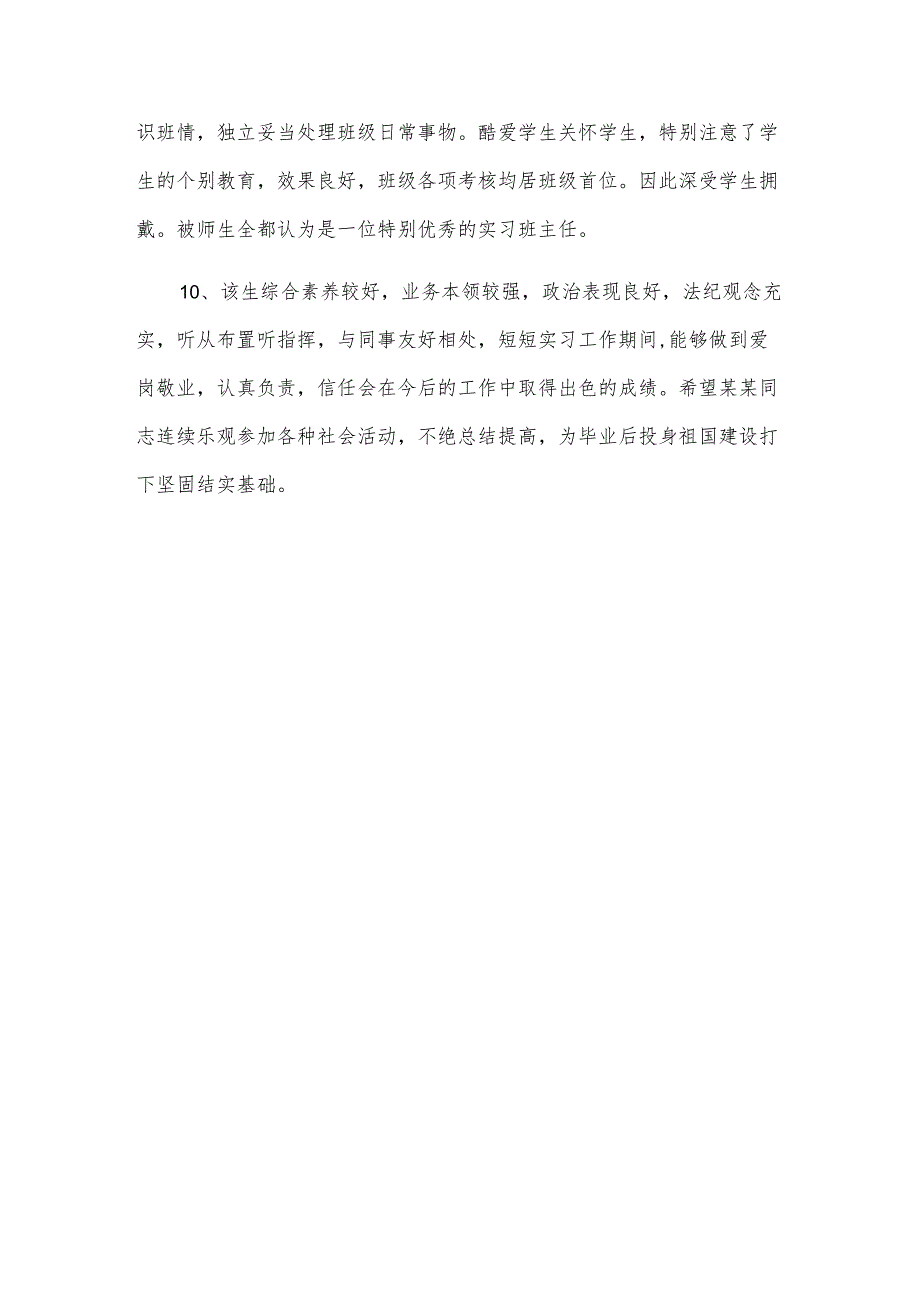 识班情，独立妥当处理班级日常事物。酷爱学生关怀学生，特别注意了学生的个别教育，效果良好，班级各项考核均居班级首位。因此深受学生拥戴。被师生全都认为是一位特别优秀的实习班主任。

10、该生综合素养较好，业务本领较强，政治表现良好，法纪观念充实，听从布置听指挥，与同事友好相处，短短实习工作期间，能够做到爱岗敬业，认真负责，信任会在今后的工作中取得出色的成绩。希望某某同志连续乐观参加各种社会活动，不绝总结提高，为毕业后投身祖国建设打下坚固结实基础。